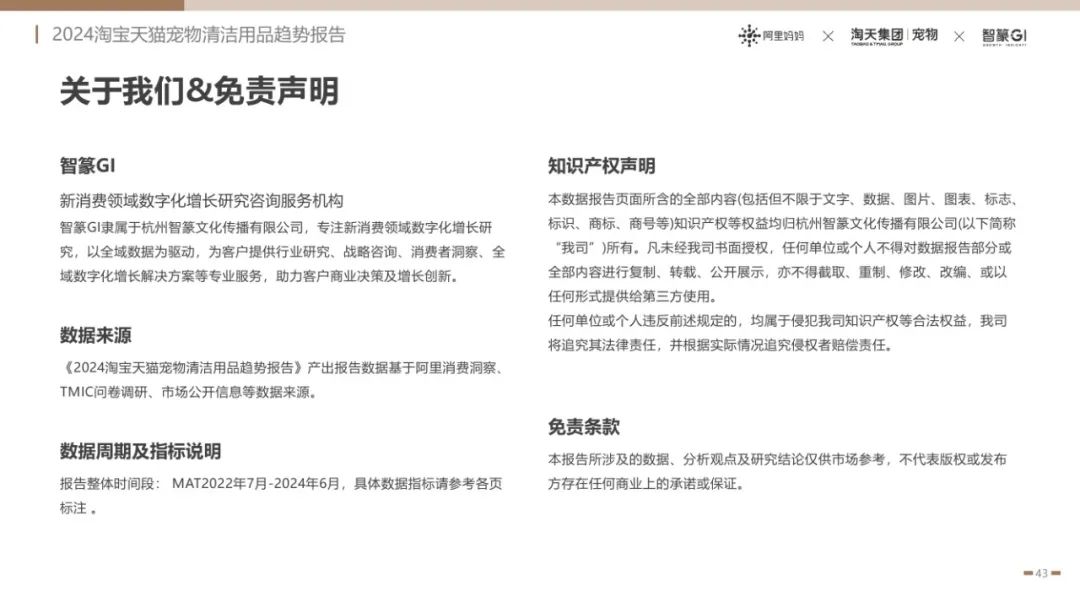 2024淘宝天猫宠物清洁用品趋势报告

阿里妈妈 × 淘天集团 TAOBAO & TMALL GROUP | 宠物 × 智篆GI GROWTH INSIGHT

关于我们&免责声明

智篆GI

新消费领域数字化增长研究咨询服务机构

智篆GI隶属于杭州智篆文化传播有限公司，专注新消费领域数字化增长研究，以全域数据为驱动，为客户提供行业研究、战略咨询、消费者洞察、全域数字化增长解决方案等专业服务，助力客户商业决策及增长创新。

数据来源

《2024淘宝天猫宠物清洁用品趋势报告》产出报告数据基于阿里消费洞察、TMIC问卷调研、市场公开信息等数据来源。

数据周期及指标说明

报告整体时间段： MAT2022年7月-2024年6月，具体数据指标请参考各页标注 。

知识产权声明

本数据报告页面所含的全部内容(包括但不限于文字、数据、图片、图表、标志、标识、商标、商号等)知识产权等权益均归杭州智篆文化传播有限公司(以下简称“我司”)所有。凡未经我司书面授权，任何单位或个人不得对数据报告部分或全部内容进行复制、转载、公开展示，亦不得截取、重制、修改、改编、或以任何形式提供给第三方使用。

任何单位或个人违反前述规定的，均属于侵犯我司知识产权等合法权益，我司将追究其法律责任，并根据实际情况追究侵权者赔偿责任。

免责条款

本报告所涉及的数据、分析观点及研究结论仅供市场参考，不代表版权或发布方存在任何商业上的承诺或保证。

43